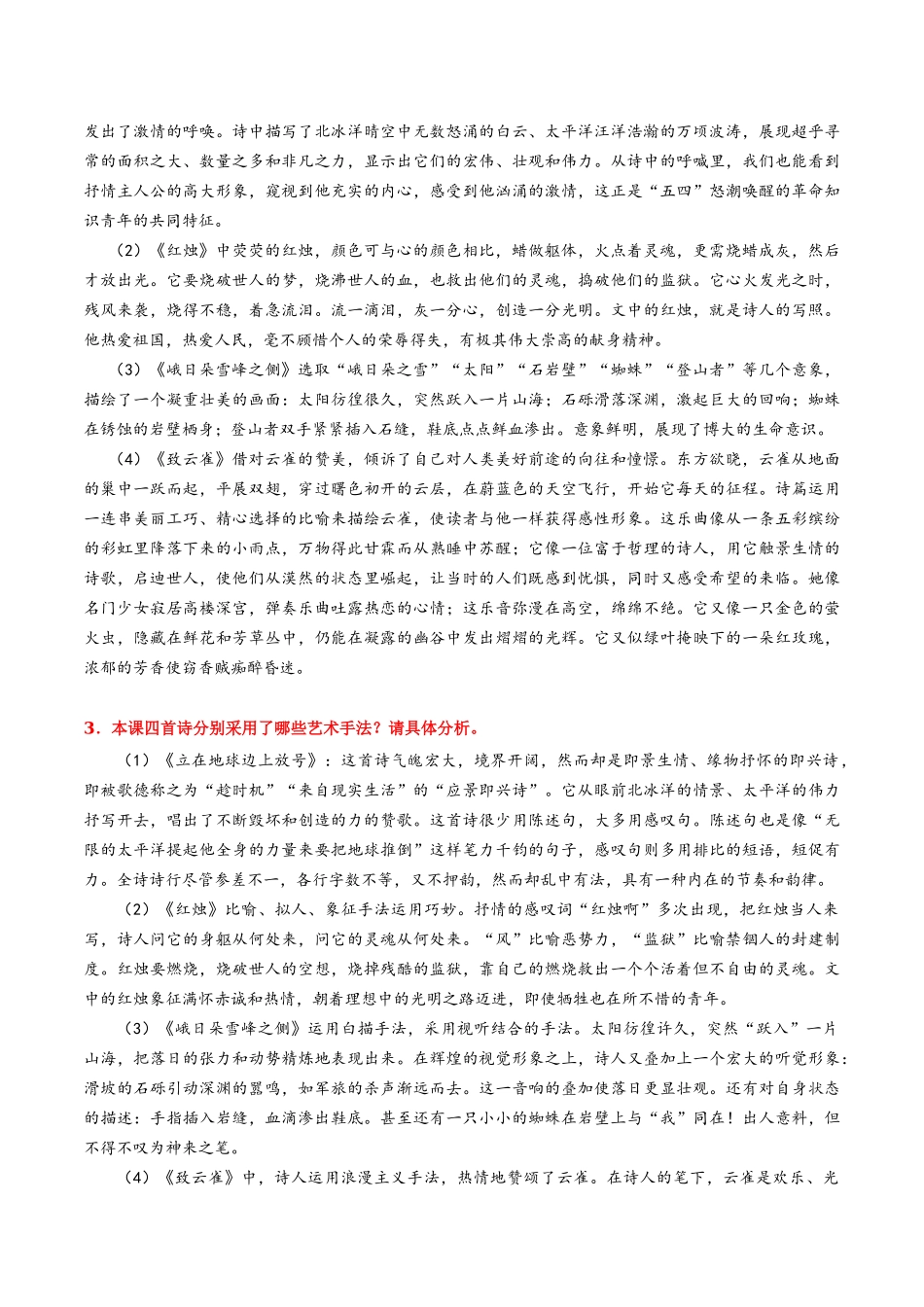 发出了激情的呼唤。诗中描写了北冰洋晴空中无数怒涌的白云、太平洋汪洋浩瀚的万顷波涛，展现超乎寻常的面积之大、数量之多和非凡之力，显示出它们的宏伟、壮观和伟力。从诗中的呼喊里，我们也能看到抒情主人公的高大形象，窥视到他充实的内心，感受到他汹涌的激情，这正是“五四”怒潮唤醒的革命知识青年的共同特征。

（2）《红烛》中荧荧的红烛，颜色可与心的颜色相比，蜡做躯体，火点着灵魂，更需烧蜡成灰，然后才放出光。它要烧破世人的梦，烧沸世人的血，也救出他们的灵魂，捣破他们的监狱。它心火发光之时，残风来袭，烧得不稳，着急流泪。流一滴泪，灰一分心，创造一分光明。文中的红烛，就是诗人的写照。他热爱祖国，热爱人民，毫不顾惜个人的荣辱得失，有极其伟大崇高的献身精神。

（3）《峨日朵雪峰之侧》选取“峨日朵之雪”“太阳”“石岩壁”“蜘蛛”“登山者”等几个意象，描绘了一个凝重壮美的画面：太阳彷徨很久，突然跃入一片山海；石砾滑落深渊，激起巨大的回响；蜘蛛在锈蚀的岩壁栖身；登山者双手紧紧插入石缝，鞋底点点鲜血渗出。意象鲜明，展现了博大的生命意识。

（4）《致云雀》借对云雀的赞美，倾诉了自己对人类美好前途的向往和憧憬。东方欲晓，云雀从地面的巢中一跃而起，平展双翅，穿过曙色初开的云层，在蔚蓝色的天空飞行，开始它每天的征程。诗篇运用一连串美丽工巧、精心选择的比喻来描绘云雀，使读者与他一样获得感性形象。这乐曲像从一条五彩缤纷的彩虹里降落下来的小雨点，万物得此甘霖而从熟睡中苏醒；它像一位富于哲理的诗人，用它触景生情的诗歌，启迪世人，使他们从漠然的状态里崛起，让当时的人们既感到忧惧，同时又感受希望的来临。她像名门少女寂居高楼深宫，弹奏乐曲吐露热恋的心情；这乐音弥漫在高空，绵绵不绝。它又像一只金色的萤火虫，隐藏在鲜花和芳草丛中，仍能在凝露的幽谷中发出熠熠的光辉。它又似绿叶掩映下的一朵红玫瑰，浓郁的芳香使窃香贼痴醉昏迷。

3．本课四首诗分别采用了哪些艺术手法？请具体分析。

（1）《立在地球边上放号》：这首诗气魄宏大，境界开阔，然而却是即景生情、缘物抒怀的即兴诗，即被歌德称之为“趁时机”“来自现实生活”的“应景即兴诗”。它从眼前北冰洋的情景、太平洋的伟力抒写开去，唱出了不断毁坏和创造的力的赞歌。这首诗很少用陈述句，大多用感叹句。陈述句也是像“无限的太平洋提起他全身的力量来要把地球推倒”这样笔力千钧的句子，感叹句则多用排比的短语，短促有力。全诗诗行尽管参差不一，各行字数不等，又不押韵，然而却乱中有法，具有一种内在的节奏和韵律。

（2）《红烛》比喻、拟人、象征手法运用巧妙。抒情的感叹词“红烛啊”多次出现，把红烛当人来写，诗人问它的身躯从何处来，问它的灵魂从何处来。“风”比喻恶势力，“监狱”比喻禁锢人的封建制度。红烛要燃烧，烧破世人的空想，烧掉残酷的监狱，靠自己的燃烧救出一个个活着但不自由的灵魂。文中的红烛象征满怀赤诚和热情，朝着理想中的光明之路迈进，即使牺牲也在所不惜的青年。

（3）《峨日朵雪峰之侧》运用白描手法，采用视听结合的手法。太阳彷徨许久，突然“跃入”一片山海，把落日的张力和动势精炼地表现出来。在辉煌的视觉形象之上，诗人又叠加上一个宏大的听觉形象：滑坡的石砾引动深渊的嚣鸣，如军旅的杀声渐远而去。这一音响的叠加使落日更显壮观。还有对自身状态的描述：手指插入岩缝，血滴渗出鞋底。甚至还有一只小小的蜘蛛在岩壁上与“我”同在！出人意料，但不得不叹为神来之笔。

（4）《致云雀》中，诗人运用浪漫主义手法，热情地赞颂了云雀。在诗人的笔下，云雀是欢乐、光